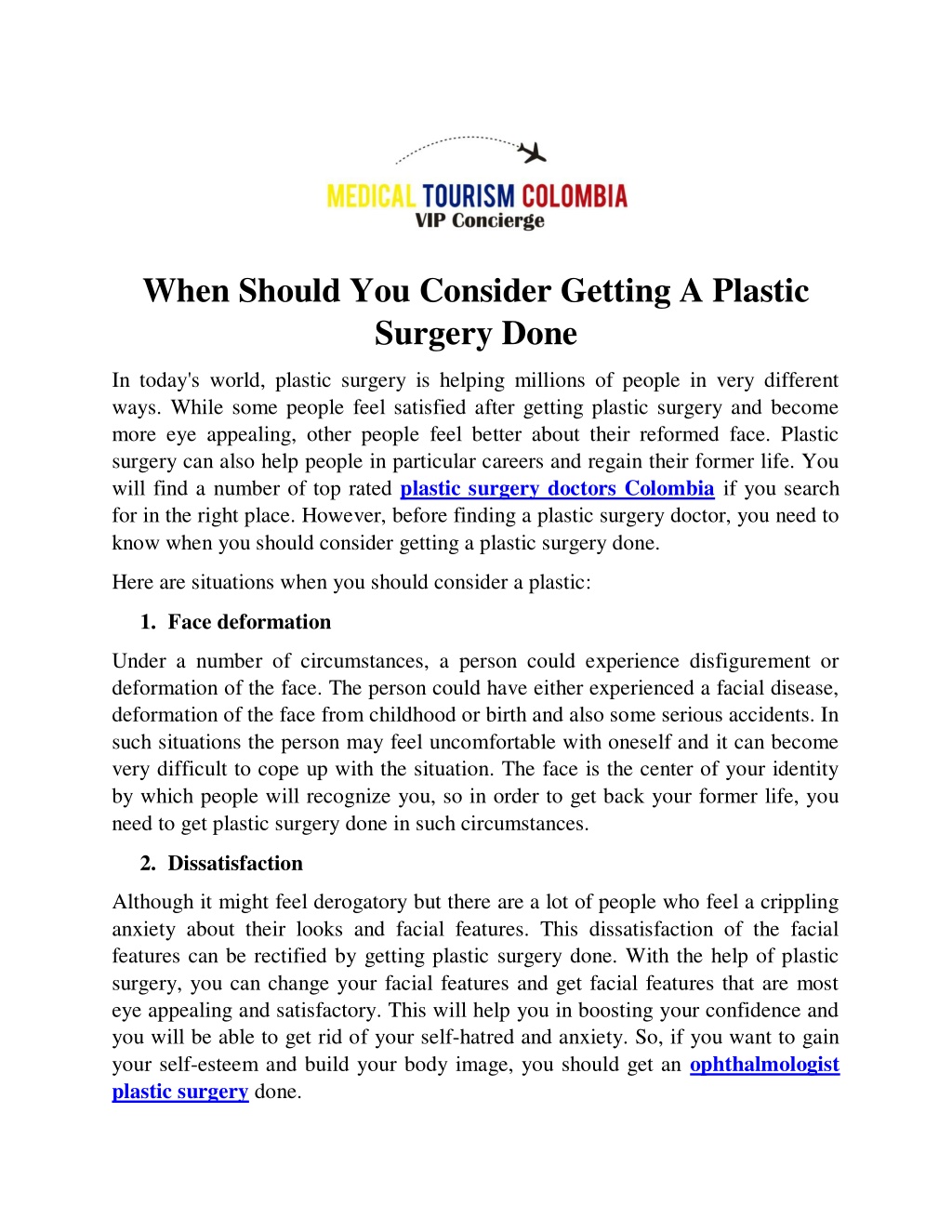 MEDICAL TOURISM COLOMBIA
VIP Concierge

When Should You Consider Getting A Plastic Surgery Done

In today's world, plastic surgery is helping millions of people in very different ways. While some people feel satisfied after getting plastic surgery and become more eye appealing, other people feel better about their reformed face. Plastic surgery can also help people in particular careers and regain their former life. You will find a number of top rated plastic surgery doctors Colombia if you search for in the right place. However, before finding a plastic surgery doctor, you need to know when you should consider getting a plastic surgery done.

Here are situations when you should consider a plastic:

1. Face deformation

Under a number of circumstances, a person could experience disfigurement or deformation of the face. The person could have either experienced a facial disease, deformation of the face from childhood or birth and also some serious accidents. In such situations the person may feel uncomfortable with oneself and it can become very difficult to cope up with the situation. The face is the center of your identity by which people will recognize you, so in order to get back your former life, you need to get plastic surgery done in such circumstances.

2. Dissatisfaction

Although it might feel derogatory but there are a lot of people who feel a crippling anxiety about their looks and facial features. This dissatisfaction of the facial features can be rectified by getting plastic surgery done. With the help of plastic surgery, you can change your facial features and get facial features that are most eye appealing and satisfactory. This will help you in boosting your confidence and you will be able to get rid of your self-hatred and anxiety. So, if you want to gain your self-esteem and build your body image, you should get an ophthalmologist plastic surgery done.